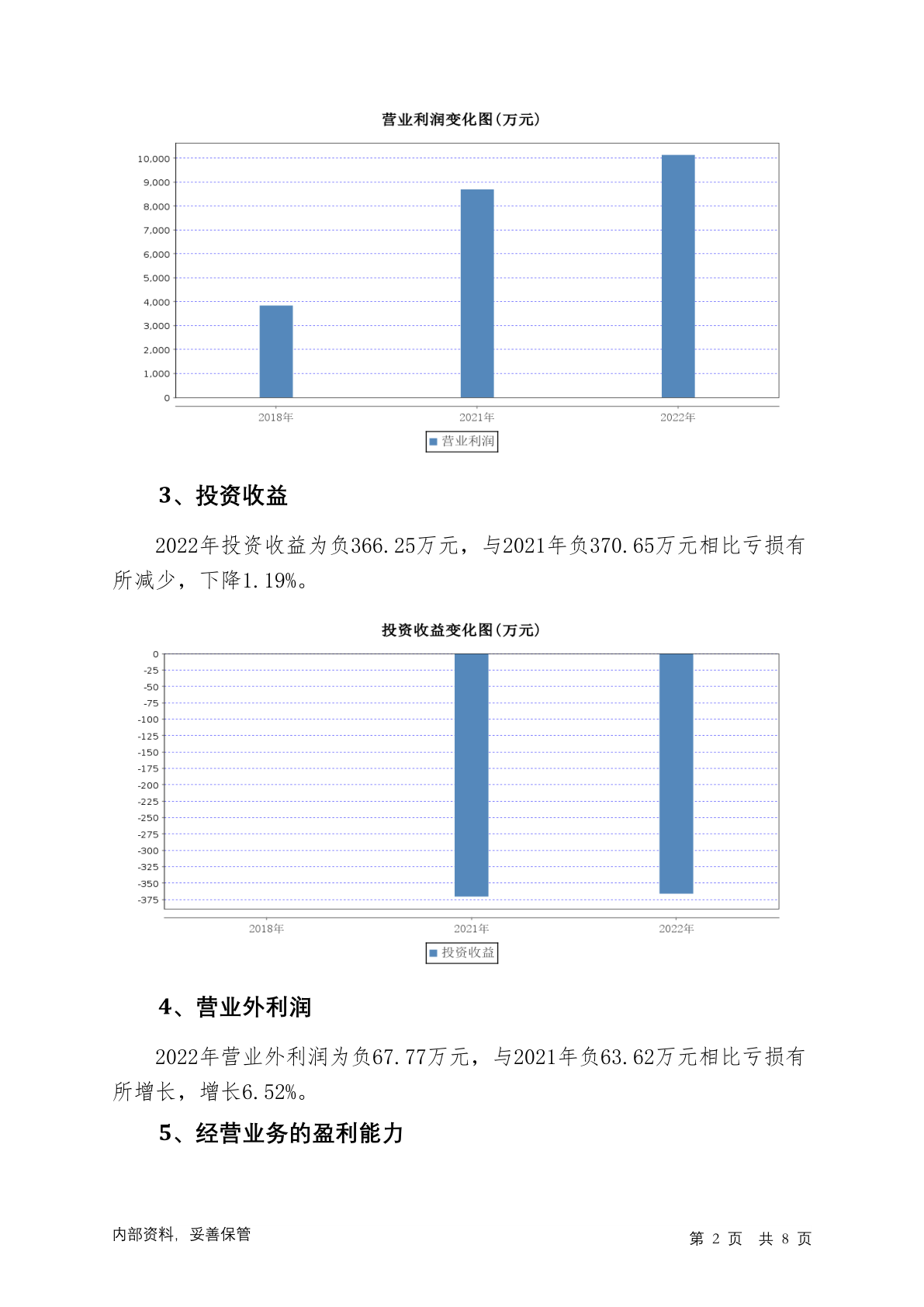 营业利润变化图(万元)

10,000
9,000
8,000
7,000
6,000
5,000
4,000
3,000
2,000
1,000
0

2018年 2021年 2022年

营业利润

3、投资收益

2022年投资收益为负366.25万元，与2021年负370.65万元相比亏损有所减少，下降1.19%。

投资收益变化图(万元)

0
-25
-50
-75
-100
-125
-150
-175
-200
-225
-250
-275
-300
-325
-350
-375

2018年 2021年 2022年

投资收益

4、营业外利润

2022年营业外利润为负67.77万元，与2021年负63.62万元相比亏损有所增长，增长6.52%。

5、经营业务的盈利能力

内部资料，妥善保管

第 2 页 共 8 页